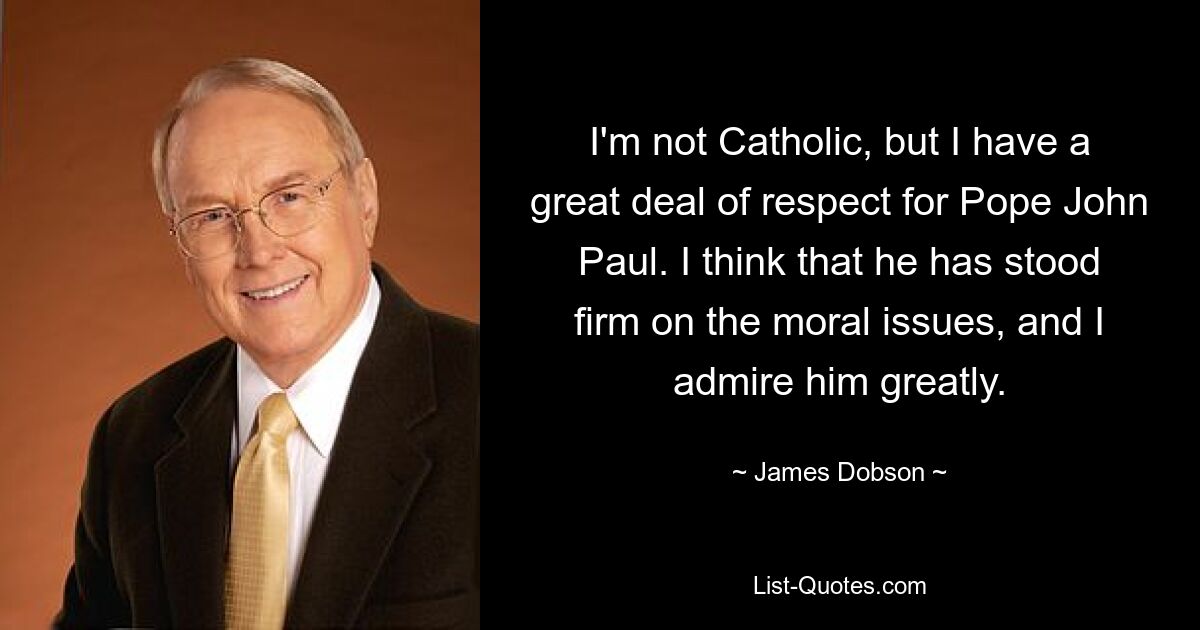 I'm not Catholic, but I have a great deal of respect for Pope John Paul. I think that he has stood firm on the moral issues, and I admire him greatly.

~ James Dobson ~

List-Quotes.com